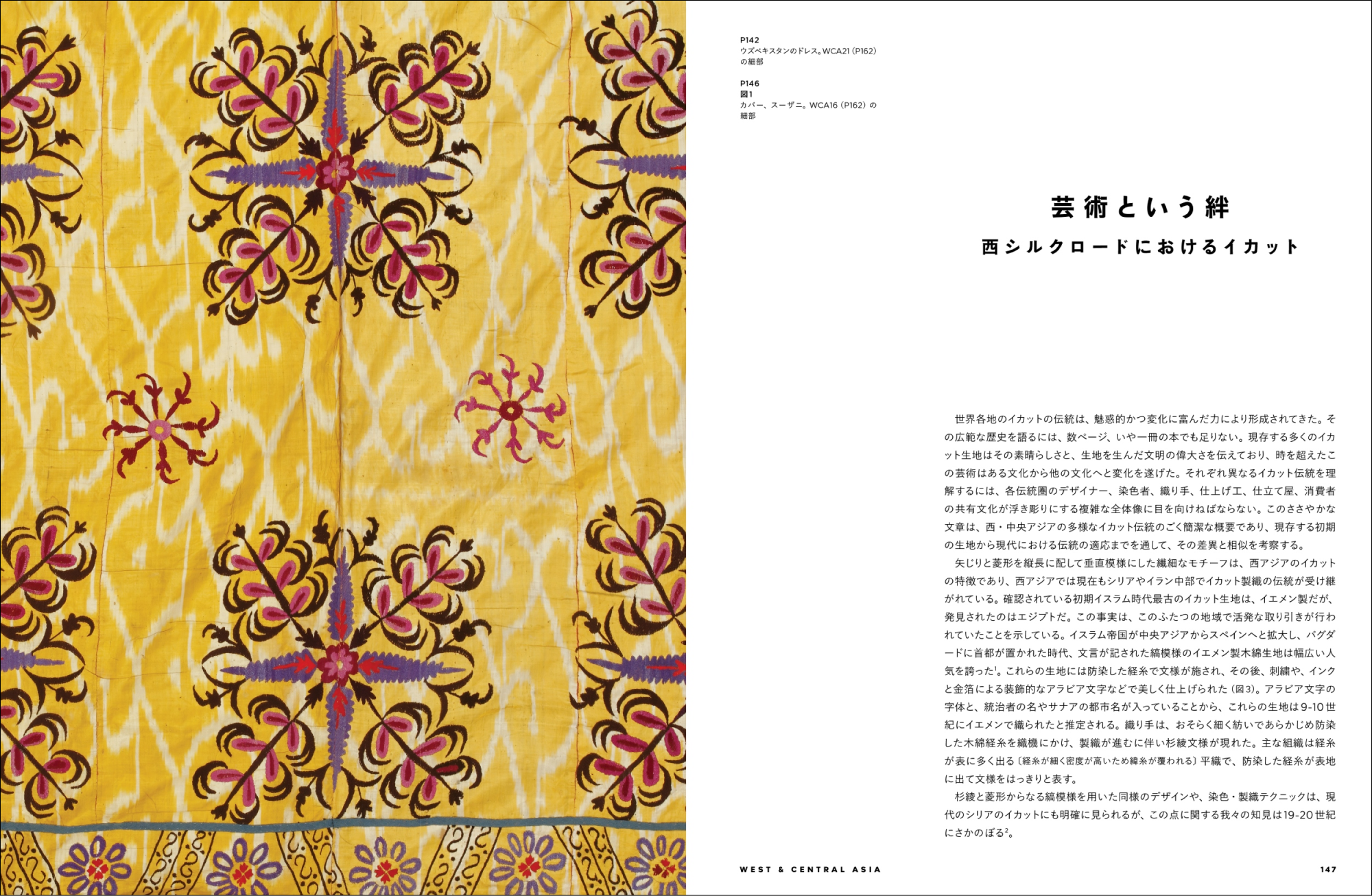 P142
ウズベキスタンのドレス。WCA21（P162）の細部

P146
図1
カバー、スーザニ。WCA16（P162）の細部

芸術という絆

西シルクロードにおけるイカット

世界各地のイカットの伝統は、魅惑的かつ変化に富んだ力により形成されてきた。その広範な歴史を語るには、数ページ、いや一冊の本でも足りない。現存する多くのイカット生地はその素晴らしさと、生地を生んだ文明の偉大さを伝えており、時を超えたこの芸術はある文化から他の文化へと変化を遂げた。それぞれ異なるイカット伝統を理解するには、各伝統圏のデザイナー、染色者、織り手、仕上げ工、仕立て屋、消費者の共有文化が浮き彫りにする複雑な全体像に目を向けねばならない。このささやかな文章は、西・中央アジアの多様なイカット伝統のごく簡潔な概要であり、現存する初期の生地から現代における伝統の適応までを通して、その差異と相似を考察する。

矢じりと菱形を縦長に配して垂直模様にした繊細なモチーフは、西アジアのイカットの特徴であり、西アジアでは現在もシリアやイラン中部でイカット製織の伝統が受け継がれている。確認されている初期イスラム時代最古のイカット生地は、イエメン製だが、発見されたのはエジプトだ。この事実は、このふたつの地域で活発な取り引きが行われていたことを示している。イスラム帝国が中央アジアからスペインへと拡大し、バグダードに首都が置かれた時代、文言が記された縞模様のイエメン製木綿生地は幅広い人気を誇った$^1$。これらの生地には防染した経糸で文様が施され、その後、刺繍や、インクと金箔による装飾的なアラビア文字などで美しく仕上げられた（図3）。アラビア文字の字体と、統治者の名やサナアの都市名が入っていることから、これらの生地は9-10世紀にイエメンで織られたと推定される。織り手は、おそらく細く紡いであらかじめ防染した木綿経糸を織機にかけ、製織が進むに伴い杉綾文様が現れた。主な組織は経糸が表に多く出る〔経糸が細く密度が高いため緯糸が覆われる〕平織で、防染した経糸が表地に出て文様をはっきりと表す。

杉綾と菱形からなる縞模様を用いた同様のデザインや、染色・製織テクニックは、現代のシリアのイカットにも明確に見られるが、この点に関する我々の知見は19-20世紀にさかのぼる$^2$。

WEST & CENTRAL ASIA

147